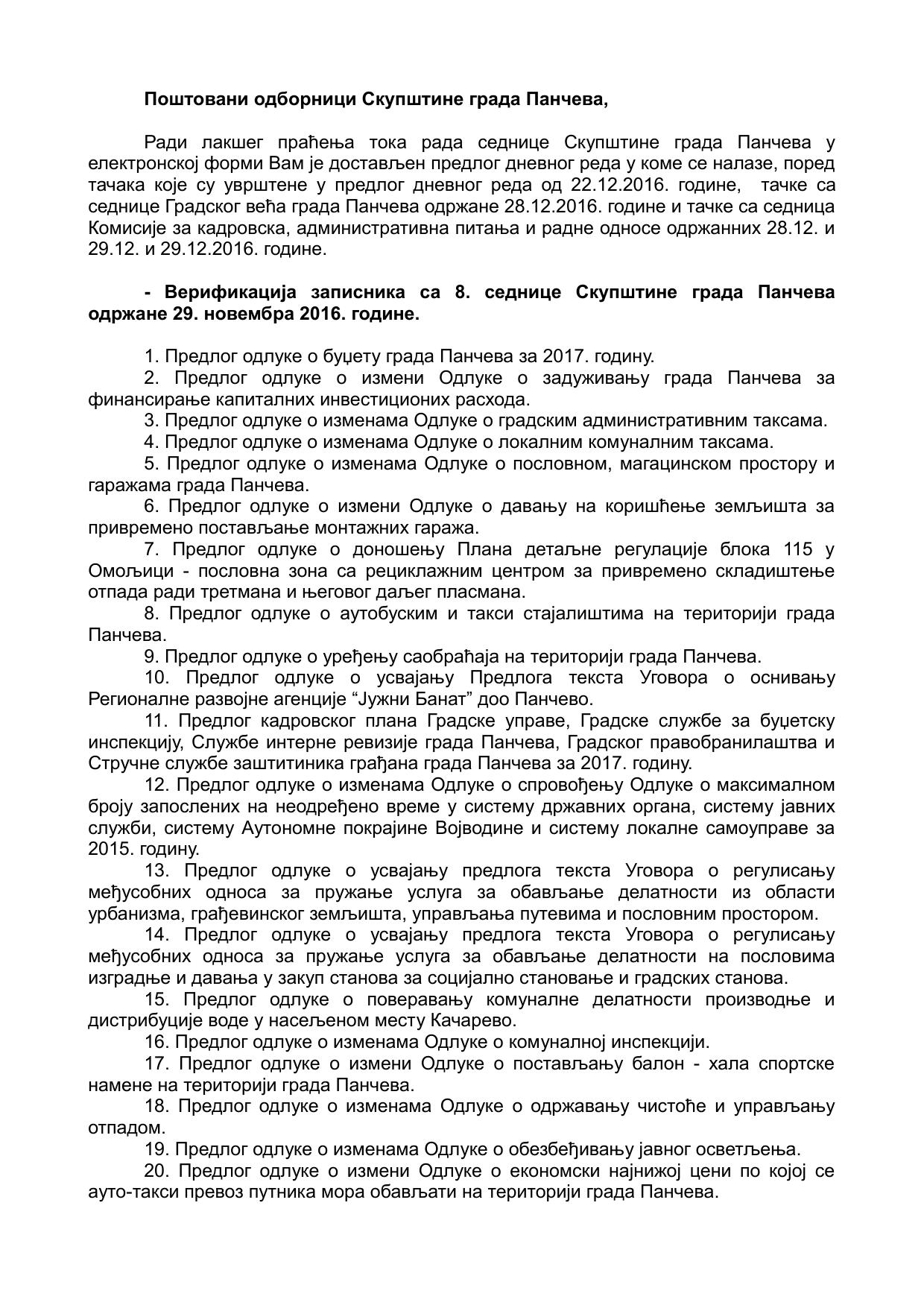 Поштовани одборници Скупштине града Панчева,

Ради лакшег праћења тока рада седнице Скупштине града Панчева у електронској форми Вам је достављен предлог дневног реда у коме се налазе, поред тачака које су уврштене у предлог дневног реда од 22.12.2016. године, тачке са седнице Градског већа града Панчева одржане 28.12.2016. године и тачке са седница Комисије за кадровска, административна питања и радне односе одржанних 28.12. и 29.12. и 29.12.2016. године.

- Верификација записника са 8. седнице Скупштине града Панчева одржане 29. новембра 2016. године.

1. Предлог одлуке о буџету града Панчева за 2017. годину.
2. Предлог одлуке о измени Одлуке о задуживању града Панчева за финансирање капиталних инвестиционих расхода.
3. Предлог одлуке о изменама Одлуке о градским административним таксама.
4. Предлог одлуке о изменама Одлуке о локалним комуналним таксама.
5. Предлог одлуке о изменама Одлуке о пословном, магацинском простору и гаражама града Панчева.
6. Предлог одлуке о измени Одлуке о давању на коришћење земљишта за привремено постављање монтажних гаража.
7. Предлог одлуке о доношењу Плана детаљне регулације блока 115 у Омољици - пословна зона са рециклажним центром за привремено складиштење отпада ради третмана и његовог даљег пласмана.
8. Предлог одлуке о аутобуским и такси стајалиштима на територији града Панчева.
9. Предлог одлуке о уређењу саобраћаја на територији града Панчева.
10. Предлог одлуке о усвајању Предлога текста Уговора о оснивању Регионалне развојне агенције “Јужни Банат” доо Панчево.
11. Предлог кадровског плана Градске управе, Градске службе за буџетску инспекцију, Службе интерне ревизије града Панчева, Градског правобранилаштва и Стручне службе заштитиника грађана града Панчева за 2017. годину.
12. Предлог одлуке о изменама Одлуке о спровођењу Одлуке о максималном броју запослених на неодређено време у систему државних органа, систему јавних служби, систему Аутономне покрајине Војводине и систему локалне самоуправе за 2015. годину.
13. Предлог одлуке о усвајању предлога текста Уговора о регулисању међусобних односа за пружање услуга за обављање делатности из области урбанизма, грађевинског земљишта, управљања путевима и пословним простором.
14. Предлог одлуке о усвајању предлога текста Уговора о регулисању међусобних односа за пружање услуга за обављање делатности на пословима изградње и давања у закуп станова за социјално становање и градских станова.
15. Предлог одлуке о поверавању комуналне делатности производње и дистрибуције воде у насељеном месту Качарево.
16. Предлог одлуке о изменама Одлуке о комуналној инспекцији.
17. Предлог одлуке о измени Одлуке о постављању балон - хала спортске намене на територији града Панчева.
18. Предлог одлуке о изменама Одлуке о одржавању чистоће и управљању отпадом.
19. Предлог одлуке о изменама Одлуке о обезбеђивању јавног осветљења.
20. Предлог одлуке о измени Одлуке о економски најнижој цени по којој се ауто-такси превоз путника мора обављати на територији града Панчева.